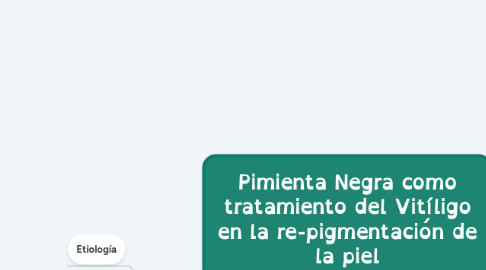 Etiología

Pimienta Negra como tratamiento del Vitíligo en la re-pigmentación de la piel